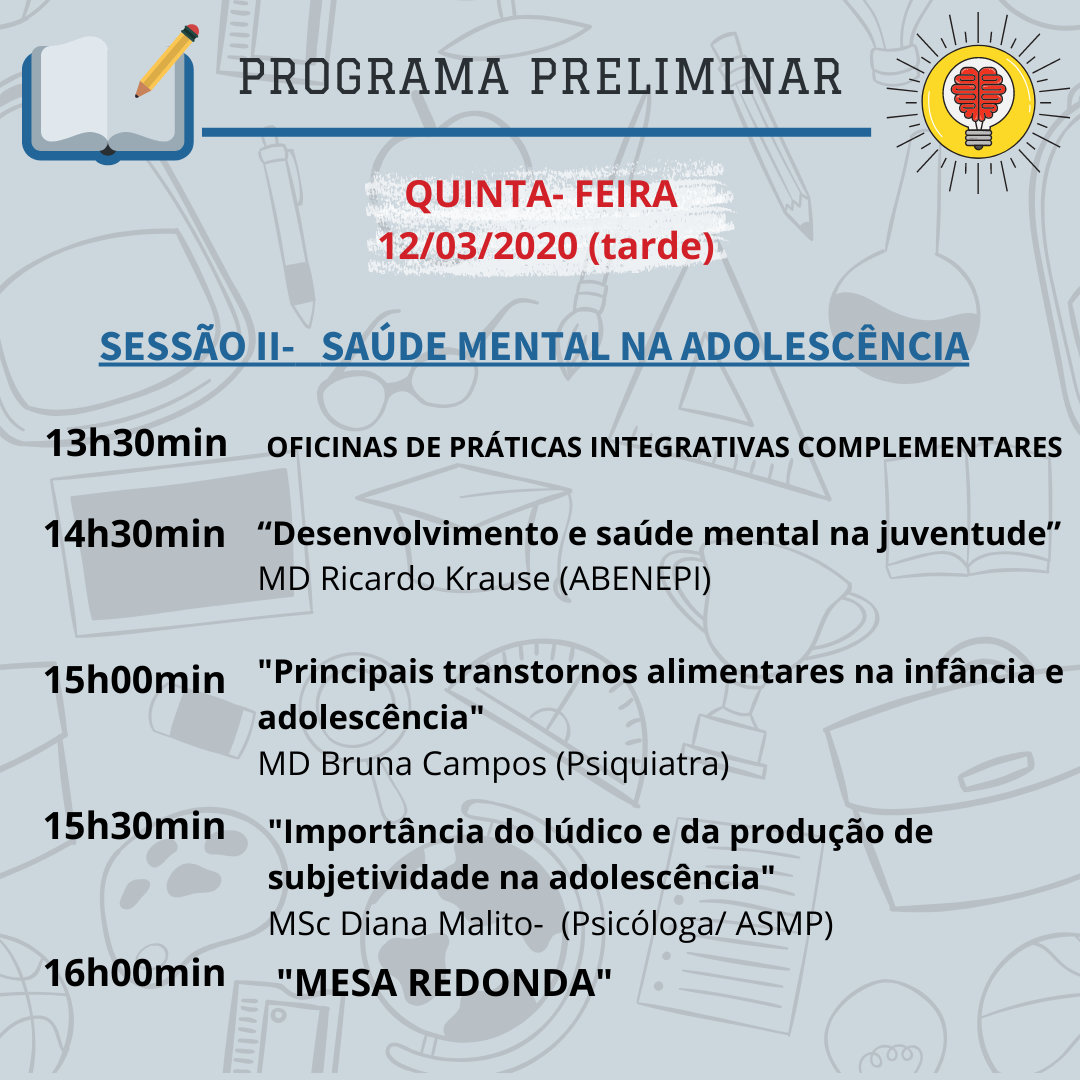 PROGRAMA PRELIMINAR

QUINTA- FEIRA
12/03/2020 (tarde)

SESSÃO II- SAÚDE MENTAL NA ADOLESCÊNCIA

13h30min OFICINAS DE PRÁTICAS INTEGRATIVAS COMPLEMENTARES

14h30min “Desenvolvimento e saúde mental na juventude”
MD Ricardo Krause (ABENEPI)

15h00min "Principais transtornos alimentares na infância e adolescência"
MD Bruna Campos (Psiquiatra)

15h30min "Importância do lúdico e da produção de subjetividade na adolescência"
MSc Diana Malito- (Psicóloga/ ASMP)

16h00min "MESA REDONDA"